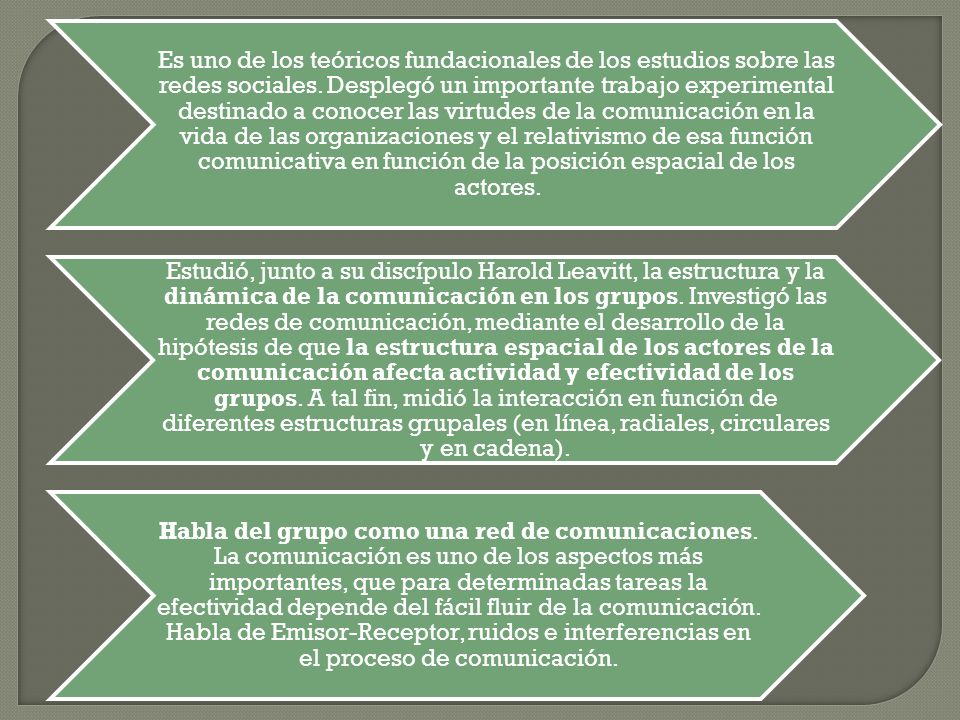 Es uno de los teóricos fundacionales de los estudios sobre las redes sociales. Desplegó un importante trabajo experimental destinado a conocer las virtudes de la comunicación en la vida de las organizaciones y el relativismo de esa función comunicativa en función de la posición espacial de los actores.

Estudió, junto a su discípulo Harold Leavitt, la estructura y la dinámica de la comunicación en los grupos. Investigó las redes de comunicación, mediante el desarrollo de la hipótesis de que la estructura espacial de los actores de la comunicación afecta actividad y efectividad de los grupos. A tal fin, midió la interacción en función de diferentes estructuras grupales (en línea, radiales, circulares y en cadena).

Habla del grupo como una red de comunicaciones. La comunicación es uno de los aspectos más importantes, que para determinadas tareas la efectividad depende del fácil fluir de la comunicación. Habla de Emisor-Receptor, ruidos e interferencias en el proceso de comunicación.